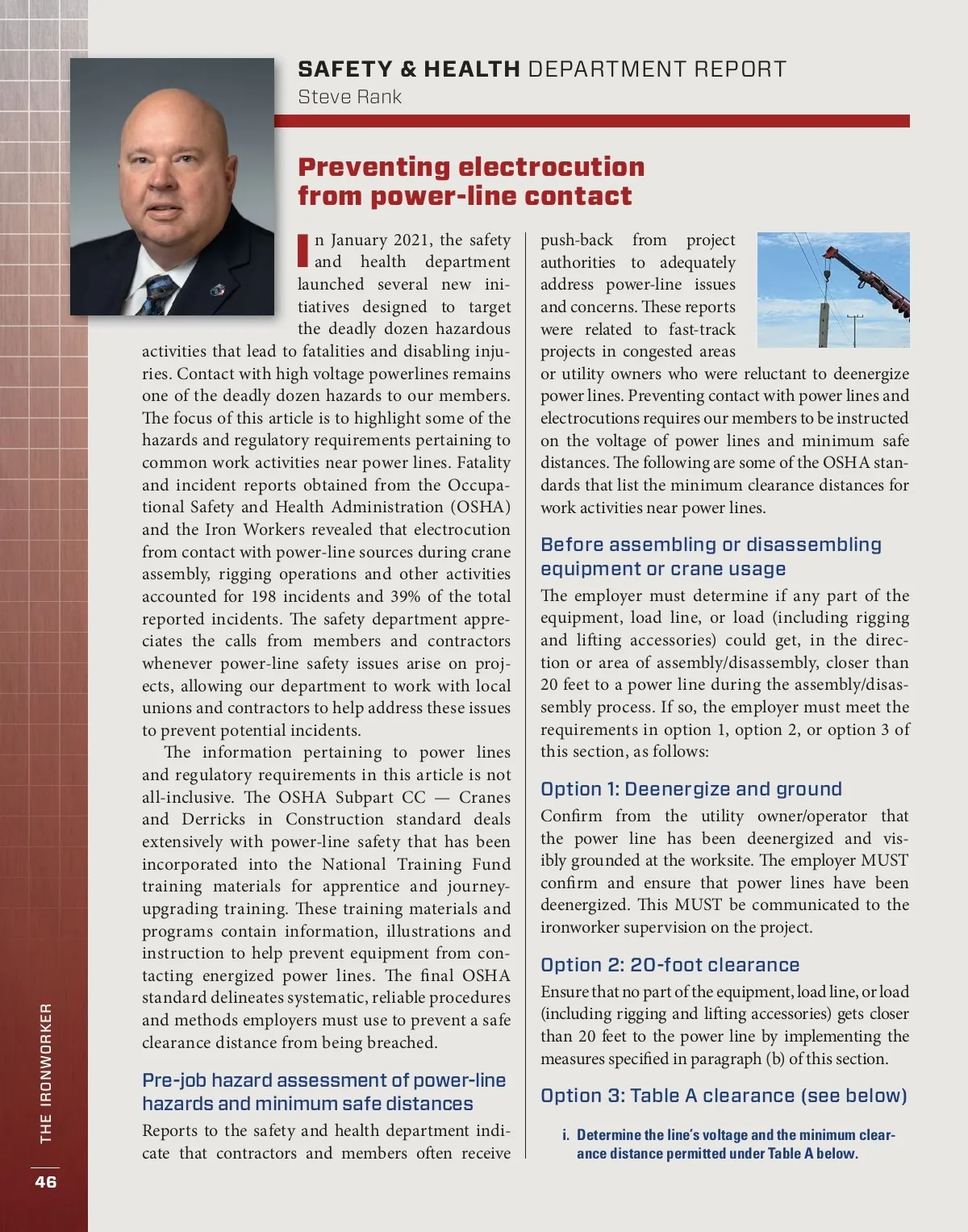 SAFETY & HEALTH DEPARTMENT REPORT
Steve Rank

Preventing electrocution from power-line contact

In January 2021, the safety and health department launched several new initiatives designed to target the deadly dozen hazardous activities that lead to fatalities and disabling injuries. Contact with high voltage powerlines remains one of the deadly dozen hazards to our members. The focus of this article is to highlight some of the hazards and regulatory requirements pertaining to common work activities near power lines. Fatality and incident reports obtained from the Occupational Safety and Health Administration (OSHA) and the Iron Workers revealed that electrocution from contact with power-line sources during crane assembly, rigging operations and other activities accounted for 198 incidents and 39% of the total reported incidents. The safety department appreciates the calls from members and contractors whenever power-line safety issues arise on projects, allowing our department to work with local unions and contractors to help address these issues to prevent potential incidents.

The information pertaining to power lines and regulatory requirements in this article is not all-inclusive. The OSHA Subpart CC — Cranes and Derricks in Construction standard deals extensively with power-line safety that has been incorporated into the National Training Fund training materials for apprentice and journey-upgrading training. These training materials and programs contain information, illustrations and instruction to help prevent equipment from contacting energized power lines. The final OSHA standard delineates systematic, reliable procedures and methods employers must use to prevent a safe clearance distance from being breached.

Pre-job hazard assessment of power-line hazards and minimum safe distances

Reports to the safety and health department indicate that contractors and members often receive push-back from project authorities to adequately address power-line issues and concerns. These reports were related to fast-track projects in congested areas or utility owners who were reluctant to deenergize power lines. Preventing contact with power lines and electrocutions requires our members to be instructed on the voltage of power lines and minimum safe distances. The following are some of the OSHA standards that list the minimum clearance distances for work activities near power lines.

Before assembling or disassembling equipment or crane usage

The employer must determine if any part of the equipment, load line, or load (including rigging and lifting accessories) could get, in the direction or area of assembly/disassembly, closer than 20 feet to a power line during the assembly/disassembly process. If so, the employer must meet the requirements in option 1, option 2, or option 3 of this section, as follows:

Option 1: Deenergize and ground

Confirm from the utility owner/operator that the power line has been deenergized and visibly grounded at the worksite. The employer MUST confirm and ensure that power lines have been deenergized. This MUST be communicated to the ironworker supervision on the project.

Option 2: 20-foot clearance

Ensure that no part of the equipment, load line, or load (including rigging and lifting accessories) gets closer than 20 feet to the power line by implementing the measures specified in paragraph (b) of this section.

Option 3: Table A clearance (see below)

i. Determine the line's voltage and the minimum clearance distance permitted under Table A below.

THE IRONWORKER
46